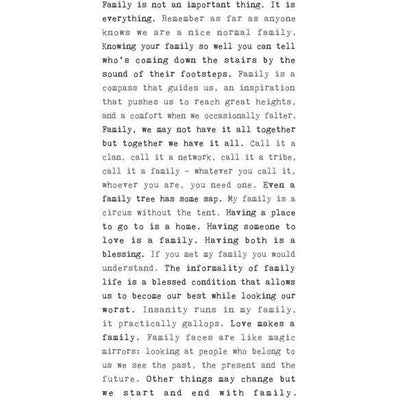 Family is not an important thing. It is everything. Remember as far as anyone knows we are a nice normal family. Knowing your family so well you can tell who's coming down the stairs by the sound of their footsteps. Family is a compass that guides us, an inspiration that pushes us to reach great heights, and a comfort when we occasionally falter. Family, we may not have it all together but together we have it all. Call it a clan, call it a network, call it a tribe, call it a family - whatever you call it, whoever you are, you need one. Even a family tree has some sap. My family is a circus without the tent. Having a place to go to is a home. Having someone to love is a family. Having both is a blessing. If you met my family you would understand. The informality of family life is a blessed condition that allows us to become our best while looking our worst. Insanity runs in my family, it practically gallops. Love makes a family. Family faces are like magic mirrors: looking at people who belong to us we see the past, the present and the future. Other things may change but we start and end with family.